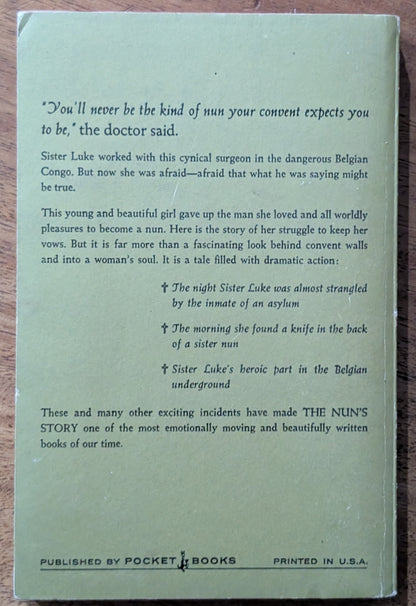 "You'll never be the kind of nun your convent expects you to be," the doctor said.

Sister Luke worked with this cynical surgeon in the dangerous Belgian Congo. But now she was afraid—afraid that what he was saying might be true.

This young and beautiful girl gave up the man she loved and all worldly pleasures to become a nun. Here is the story of her struggle to keep her vows. But it is far more than a fascinating look behind convent walls and into a woman's soul. It is a tale filled with dramatic action:

† The night Sister Luke was almost strangled by the inmate of an asylum

† The morning she found a knife in the back of a sister nun

† Sister Luke's heroic part in the Belgian underground

These and many other exciting incidents have made THE NUN'S STORY one of the most emotionally moving and beautifully written books of our time.

PUBLISHED BY POCKET BOOKS PRINTED IN U.S.A.